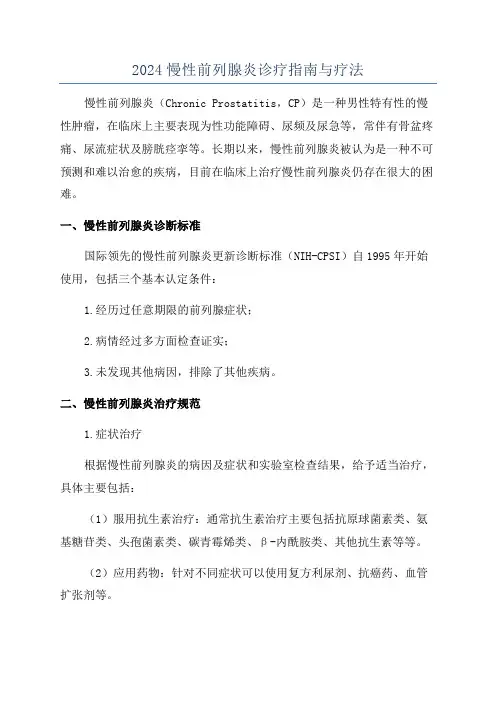 2024 慢性前列腺炎诊疗指南与疗法

慢性前列腺炎（Chronic Prostatitis，CP）是一种男性特有性的慢性肿瘤，在临床上主要表现为性功能障碍、尿频及尿急等，常伴有骨盆疼痛、尿流症状及膀胱痉挛等。长期以来，慢性前列腺炎被认为是一种不可预测和难以治愈的疾病，目前在临床上治疗慢性前列腺炎仍存在很大的困难。

一、慢性前列腺炎诊断标准

国际领先的慢性前列腺炎更新诊断标准（NIH-CPSI）自 1995 年开始使用，包括三个基本认定条件：

1.经历过任意期限的前列腺症状；

2.病情经过多方面检查证实；

3.未发现其他病因，排除了其他疾病。

二、慢性前列腺炎治疗规范

1.症状治疗

根据慢性前列腺炎的病因及症状和实验室检查结果，给予适当治疗，具体主要包括：

（1）服用抗生素治疗：通常抗生素治疗主要包括抗原球菌素类、氨基糖苷类、头孢菌素类、碳青霉烯类、β-内酰胺类、其他抗生素等等。

（2）应用药物：针对不同症状可以使用复方利尿剂、抗癌药、血管扩张剂等。